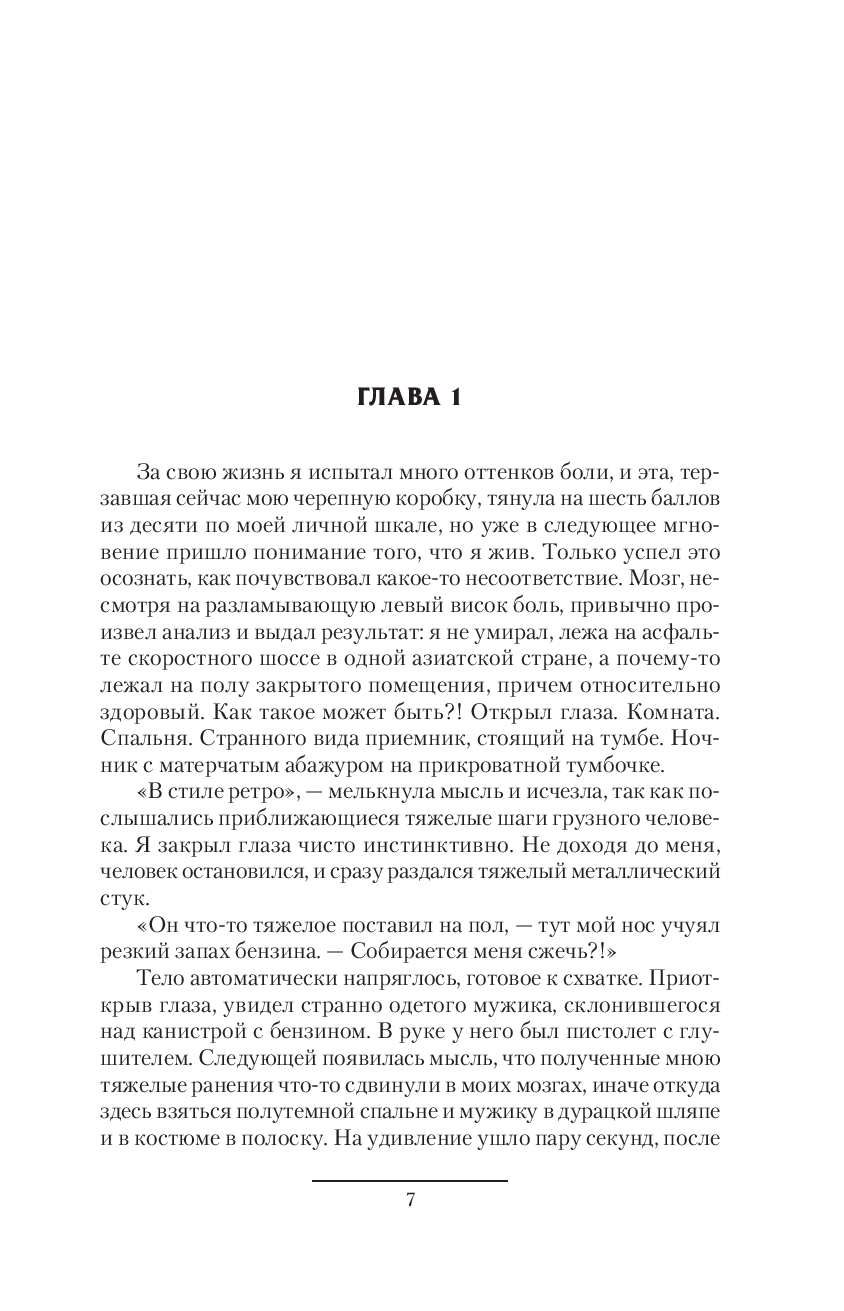 ГЛАВА 1

За свою жизнь я испытал много оттенков боли, и эта, терзавшая сейчас мою черепную коробку, тянула на шесть баллов из десяти по моей личной шкале, но уже в следующее мгновение пришло понимание того, что я жив. Только успел это осознать, как почувствовал какое-то несоответствие. Мозг, несмотря на разламывающую левый висок боль, привычно произвел анализ и выдал результат: я не умирал, лежа на асфальте скоростного шоссе в одной азиатской стране, а почему-то лежал на полу закрытого помещения, причем относительно здоровый. Как такое может быть?! Открыл глаза. Комната. Спальня. Странного вида приемник, стоящий на тумбе. Ночник с матерчатым абажуром на прикроватной тумбочке.

«В стиле ретро», — мелькнула мысль и исчезла, так как послышались приближающиеся тяжелые шаги грузного человека. Я закрыл глаза чисто инстинктивно. Не доходя до меня, человек остановился, и сразу раздался тяжелый металлический стук.

«Он что-то тяжелое поставил на пол, — тут мой нос учуял резкий запах бензина. — Собирается меня сжечь?!»

Тело автоматически напряглось, готовое к схватке. Приоткрыв глаза, увидел странно одетого мужика, склонившегося над канистрой с бензином. В руке у него был пистолет с глушителем. Следующей появилась мысль, что полученные мною тяжелые ранения что-то сдвинули в моих мозгах, иначе откуда здесь взяться полутемной спальне и мужику в дурацкой шляпе и в костюме в полоску. На удивление ушло пару секунд, после

7